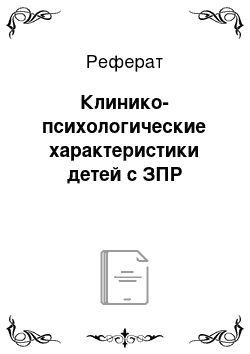 Реферат

Клинико-психологические характеристики детей с ЗПР